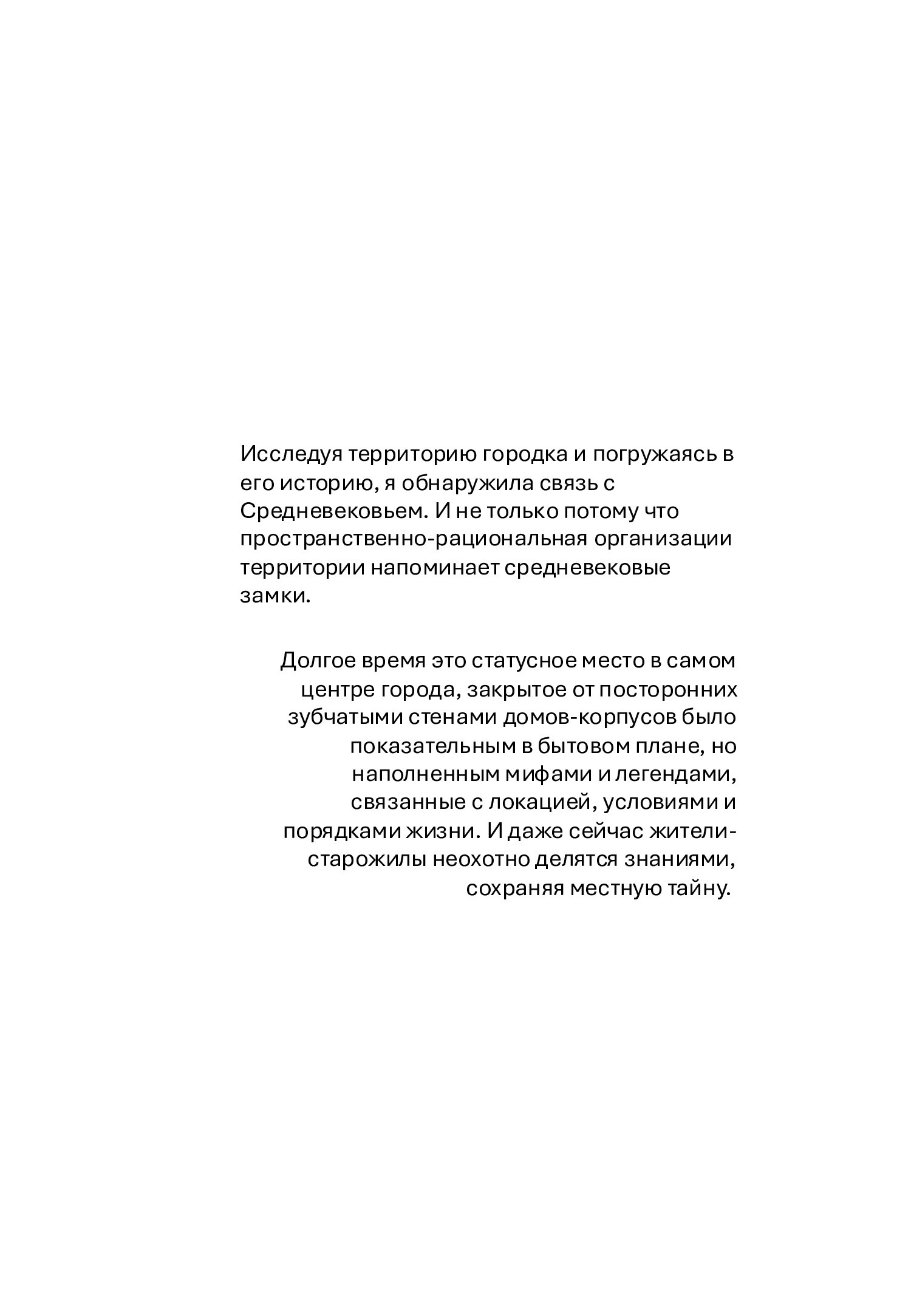 Исследуя территорию городка и погружаясь в его историю, я обнаружила связь с Средневековьем. И не только потому что пространственно-рациональная организации территории напоминает средневековые замки.

Долгое время это статусное место в самом центре города, закрытое от посторонних зубчатыми стенами домов-корпусов было показательным в бытовом плане, но наполненным мифами и легендами, связанные с локацией, условиями и порядками жизни. И даже сейчас жители-старожилы неохотно делятся знаниями, сохраняя местную тайну.